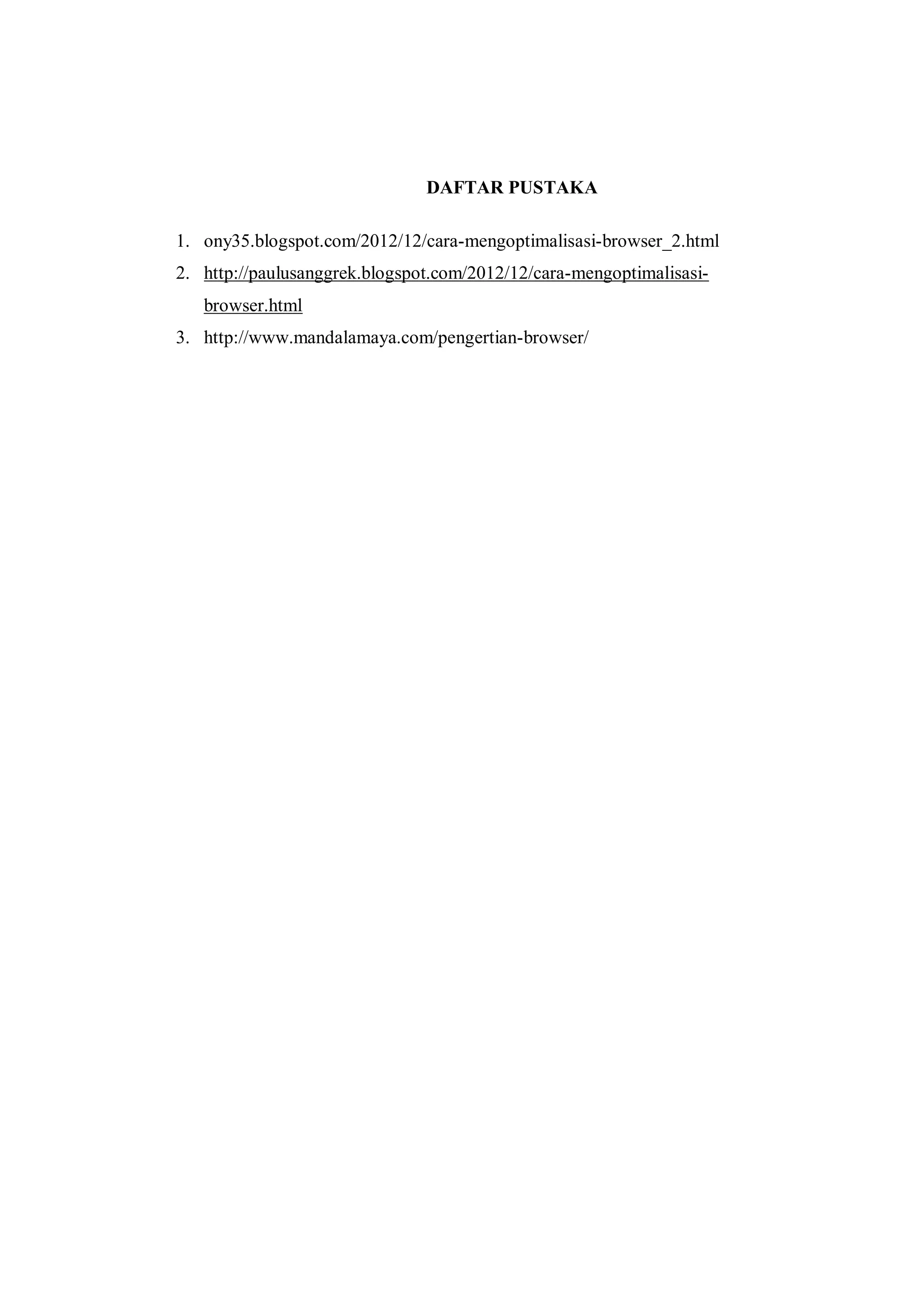 DAFTAR PUSTAKA

1. ony35.blogspot.com/2012/12/cara-mengoptimalisasi-browser_2.html
2. http://paulusanggrek.blogspot.com/2012/12/cara-mengoptimalisasi-browser.html
3. http://www.mandalamaya.com/pengertian-browser/